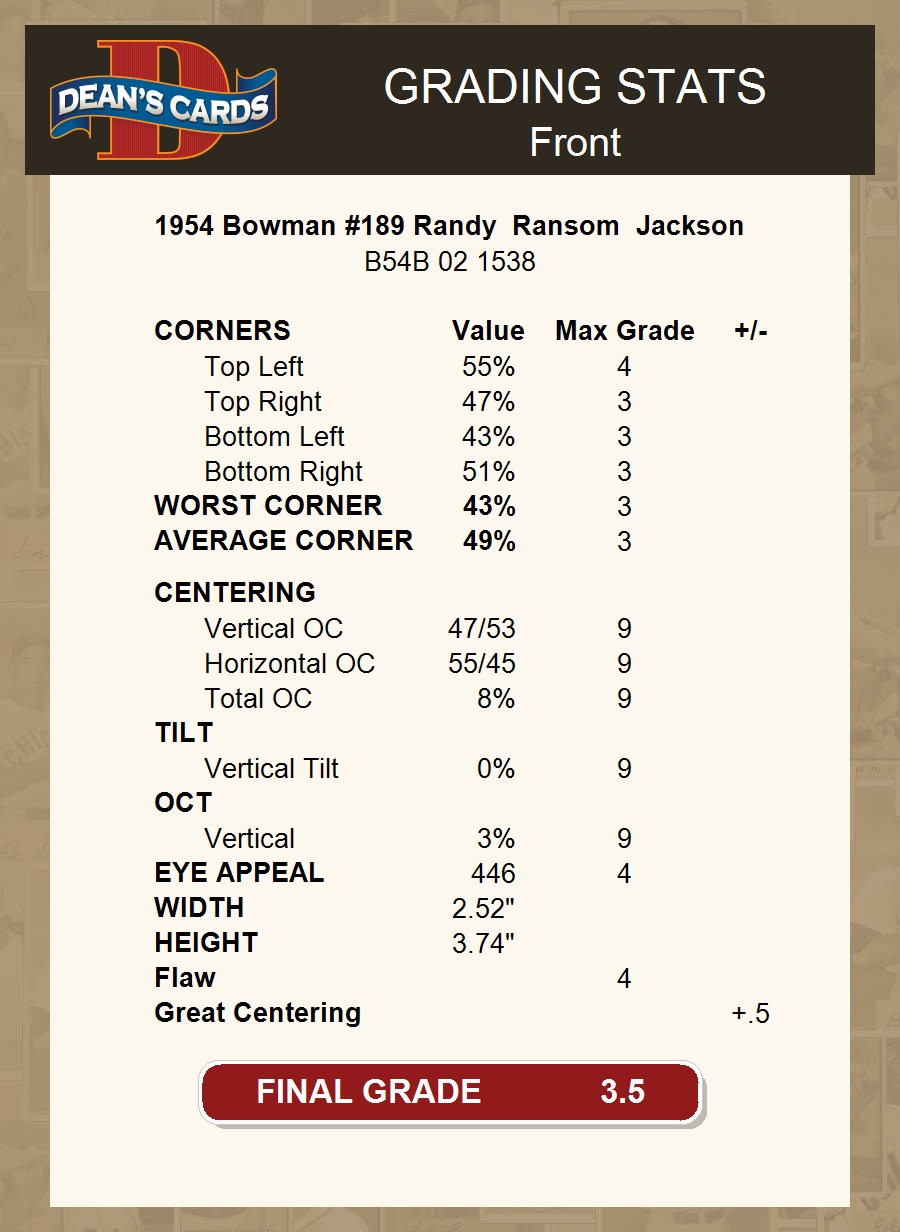 DEAN'S CARDS

GRADING STATS
Front

1954 Bowman #189 Randy Ransom Jackson
B54B 02 1538

| CORNERS | Value | Max Grade | +/- |
|---|---|---|---|
| Top Left | 55% | 4 | |
| Top Right | 47% | 3 | |
| Bottom Left | 43% | 3 | |
| Bottom Right | 51% | 3 | |
| WORST CORNER | 43% | 3 | |
| AVERAGE CORNER | 49% | 3 | |
| CENTERING | | | |
| Vertical OC | 47/53 | 9 | |
| Horizontal OC | 55/45 | 9 | |
| Total OC | 8% | 9 | |
| TILT | | | |
| Vertical Tilt | 0% | 9 | |
| OCT | | | |
| Vertical | 3% | 9 | |
| EYE APPEAL | 446 | 4 | |
| WIDTH | 2.52" | | |
| HEIGHT | 3.74" | | |
| Flaw | | 4 | |
| Great Centering | | | +.5 |

FINAL GRADE 3.5